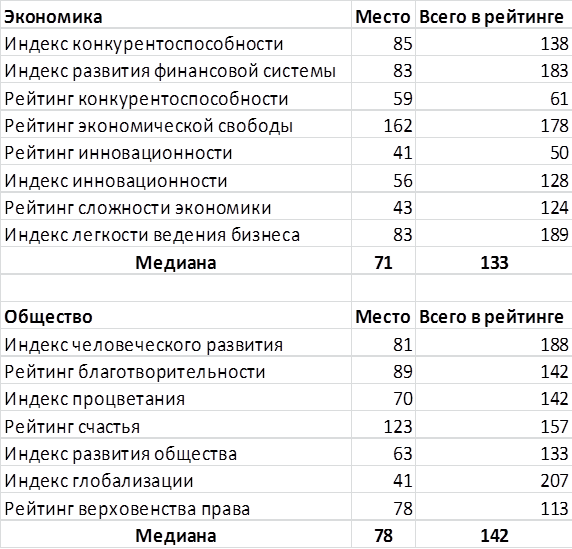 | Экономика | Место | Всего в рейтинге |
|---|---|---|
| Индекс конкурентоспособности | 85 | 138 |
| Индекс развития финансовой системы | 83 | 183 |
| Рейтинг конкурентоспособности | 59 | 61 |
| Рейтинг экономической свободы | 162 | 178 |
| Рейтинг инновационности | 41 | 50 |
| Индекс инновационности | 56 | 128 |
| Рейтинг сложности экономики | 43 | 124 |
| Индекс легкости ведения бизнеса | 83 | 189 |
| Медиана | 71 | 133 |

| Общество | Место | Всего в рейтинге |
|---|---|---|
| Индекс человеческого развития | 81 | 188 |
| Рейтинг благотворительности | 89 | 142 |
| Индекс процветания | 70 | 142 |
| Рейтинг счастья | 123 | 157 |
| Индекс развития общества | 63 | 133 |
| Индекс глобализации | 41 | 207 |
| Рейтинг верховенства права | 78 | 113 |
| Медиана | 78 | 142 |